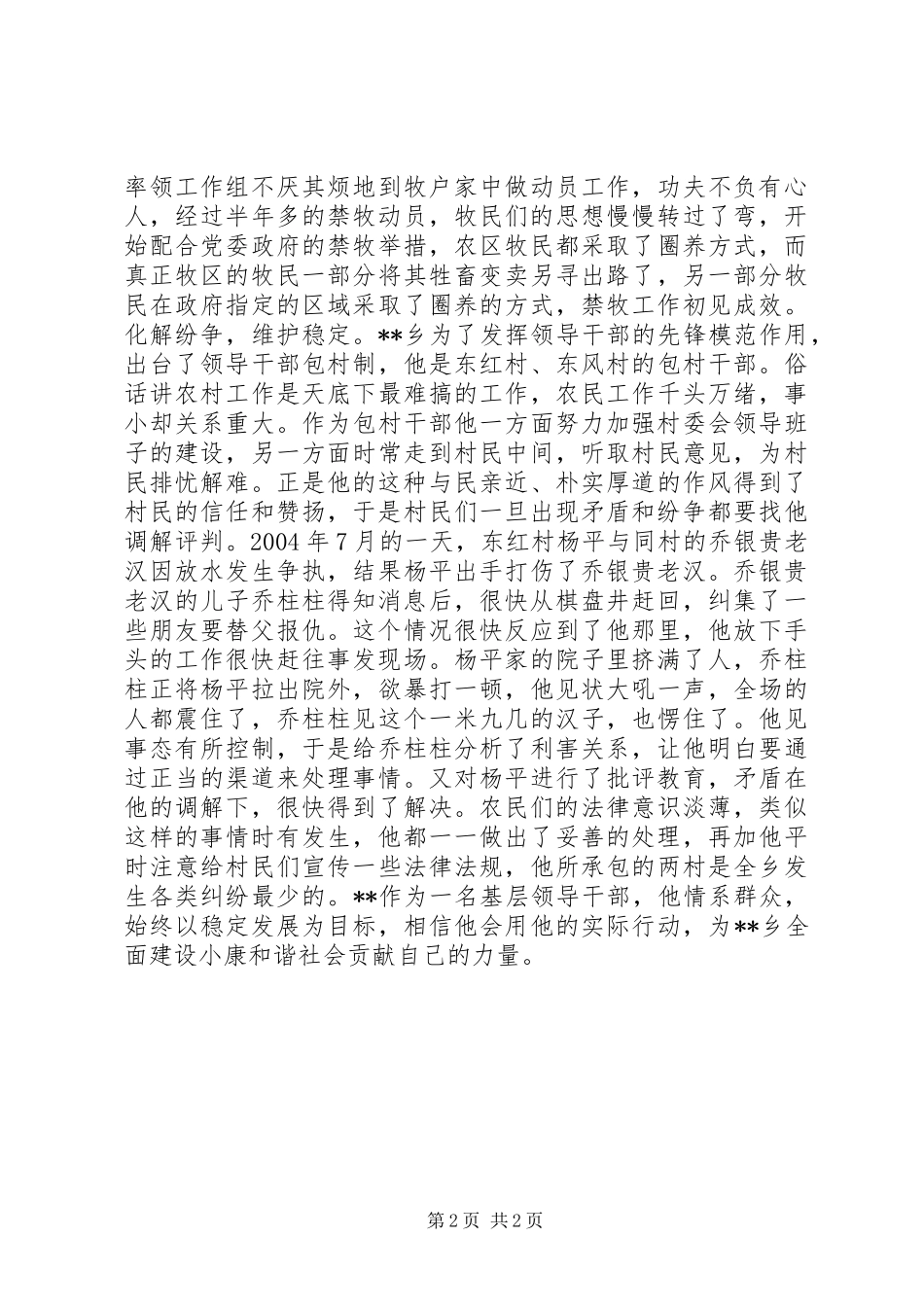 率领工作组不厌其烦地到牧户家中做动员工作，功夫不负有心人，经过半年多的禁牧动员，牧民们的思想慢慢转过了弯，开始配合党委政府的禁牧举措，农区牧民都采取了圈养方式，而真正牧区的牧民一部分将其牲畜变卖另寻出路了，另一部分牧民在政府指定的区域采取了圈养的方式，禁牧工作初见成效。化解纷争，维护稳定。**乡为了发挥领导干部的先锋模范作用，出台了领导干部包村制，他是东红村、东风村的包村干部。俗话讲农村工作是天底下最难搞的工作，农民工作千头万绪，事小却关系重大。作为包村干部他一方面努力加强村委会领导班子的建设，另一方面时常走到村民中间，听取村民意见，为村民排忧解难。正是他的这种与民亲近、朴实厚道的作风得到了村民的信任和赞扬，于是村民们一旦出现矛盾和纷争都要找他调解评判。2004 年 7 月的一天，东红村杨平与同村的乔银贵老汉因放水发生争执，结果杨平出手打伤了乔银贵老汉。乔银贵老汉的儿子乔柱柱得知消息后，很快从棋盘井赶回，纠集了一些朋友要替父报仇。这个情况很快反应到了他那里，他放下手头的工作很快赶往事发现场。杨平家的院子里挤满了人，乔柱柱正将杨平拉出院外，欲暴打一顿，他见状大吼一声，全场的人都震住了，乔柱柱见这个一米九几的汉子，也愣住了。他见事态有所控制，于是给乔柱柱分析了利害关系，让他明白要通过正当的渠道来处理事情。又对杨平进行了批评教育，矛盾在他的调解下，很快得到了解决。农民们的法律意识淡薄，类似这样的事情时有发生，他都一一做出了妥善的处理，再加他平时注意给村民们宣传一些法律法规，他所承包的两村是全乡发生各类纠纷最少的。**作为一名基层领导干部，他情系群众，始终以稳定发展为目标，相信他会用他的实际行动，为**乡全面建设小康和谐社会贡献自己的力量。

第 2 页 共 2 页